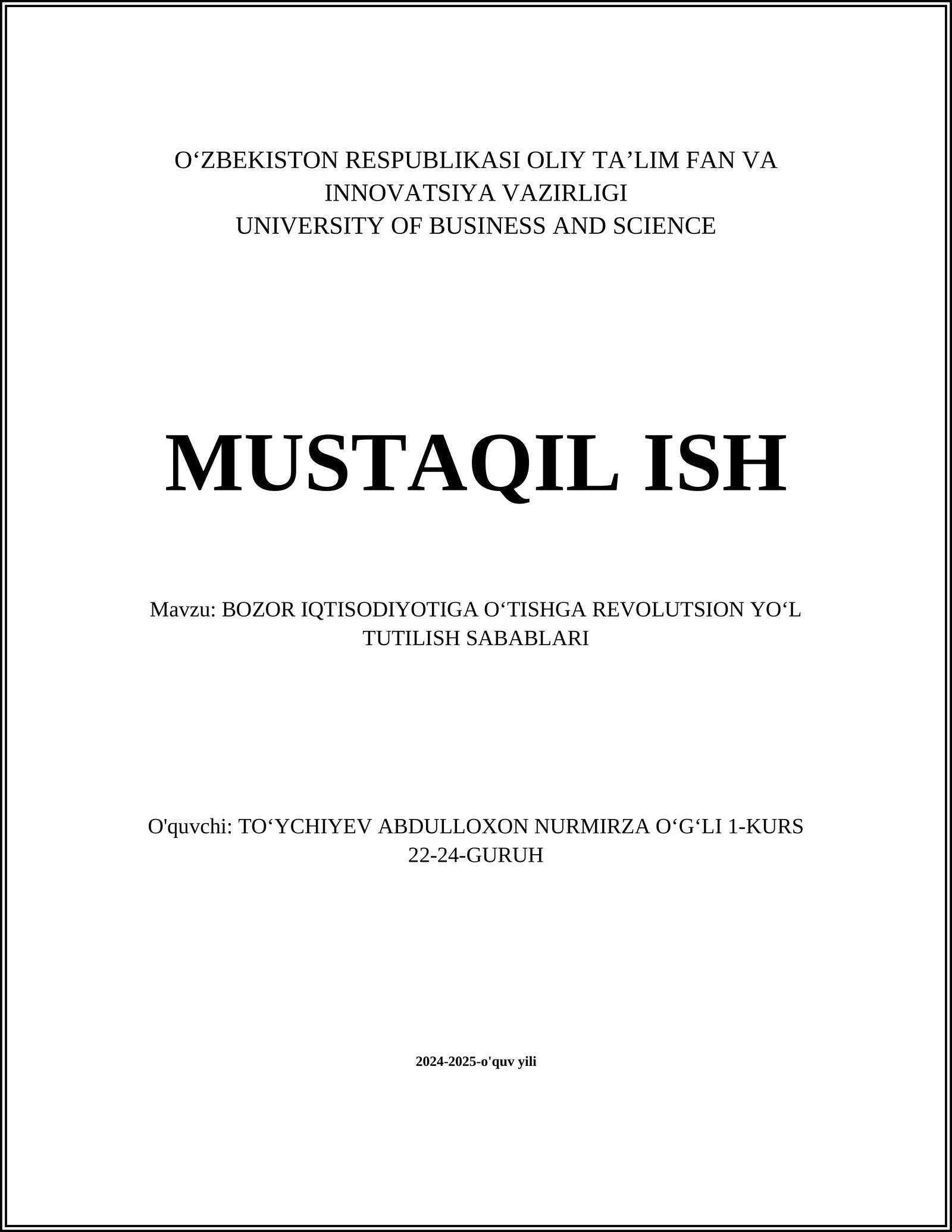 O‘ZBEKISTON RESPUBLIKASI OLIY TA’LIM FAN VA INNOVATSIYA VAZIRLIGI
UNIVERSITY OF BUSINESS AND SCIENCE

MUSTAQIL ISH

Mavzu: BOZOR IQTISODIYOTIGA O‘TISHGA REVOLUTSION YO‘L TUTILISH SABABLARI

O'quvchi: TO‘YCHIYEV ABDULLOXON NURMIRZA O‘G‘LI 1-KURS 22-24-GURUH

2024-2025-o'quv yili